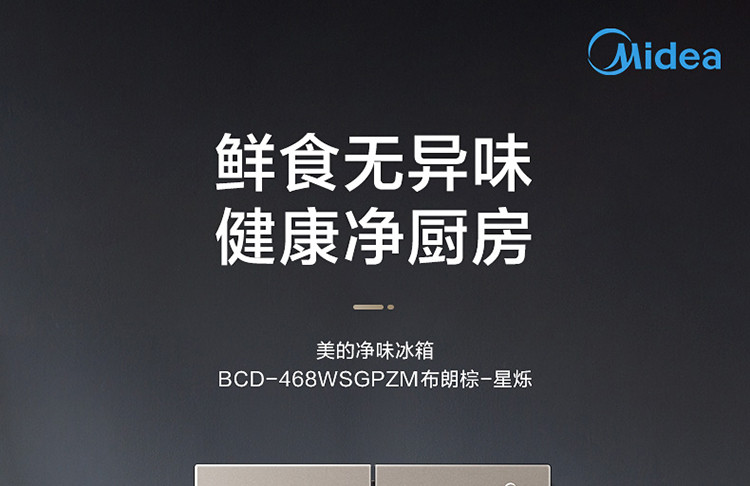 Midea

鲜食无异味
健康净厨房

美的净味冰箱
BCD-468WSGPZM布朗棕-星烁